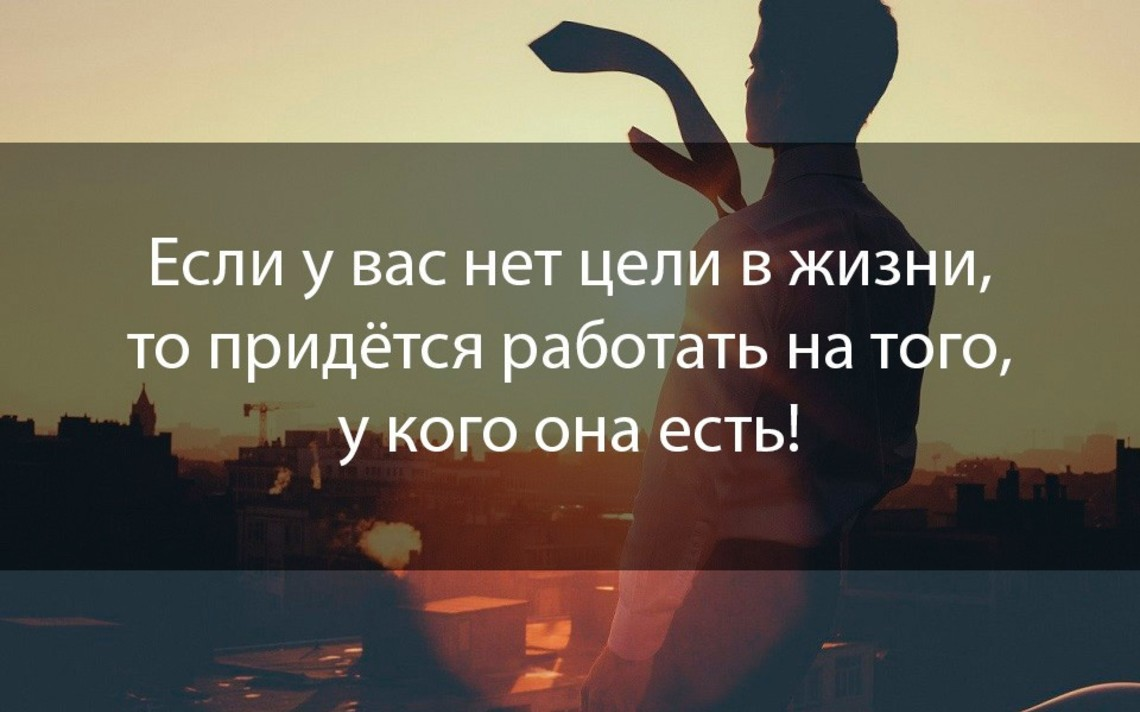 Если у вас нет цели в жизни, то придётся работать на того, у кого она есть!